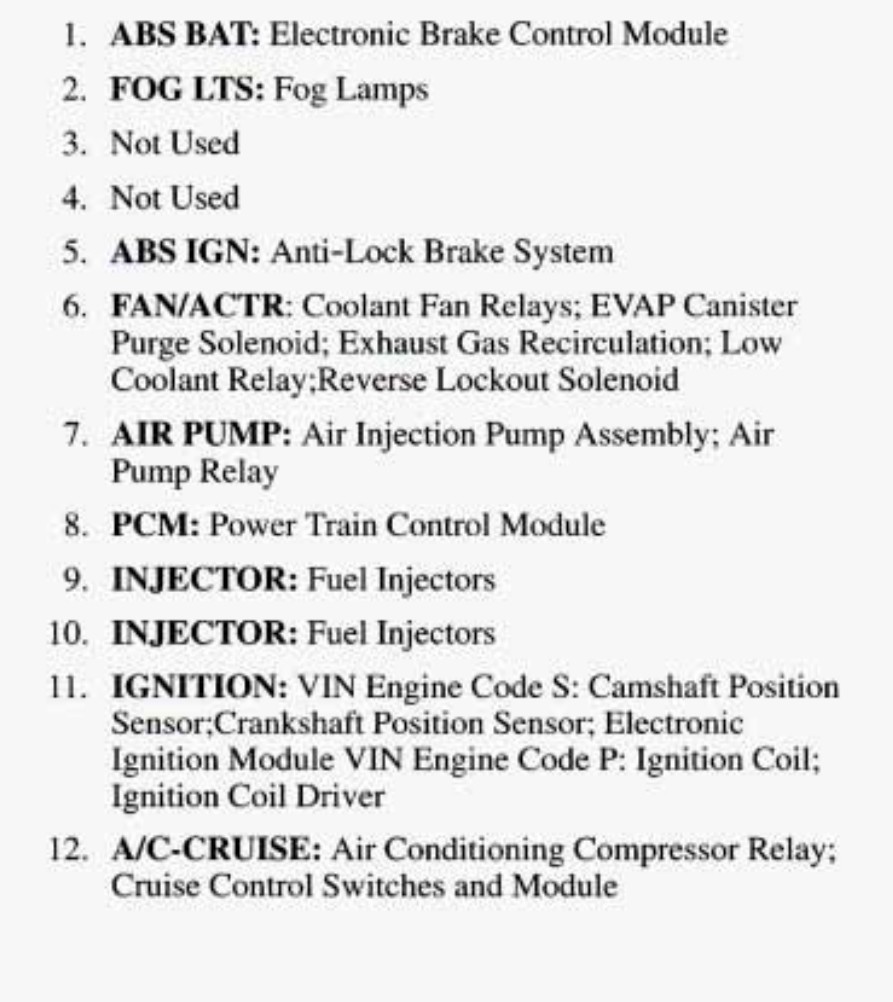 1. ABS BAT: Electronic Brake Control Module

2. FOG LTS: Fog Lamps

3. Not Used

4. Not Used

5. ABS IGN: Anti-Lock Brake System

6. FAN/ACTR: Coolant Fan Relays; EVAP Canister Purge Solenoid; Exhaust Gas Recirculation; Low Coolant Relay;Reverse Lockout Solenoid

7. AIR PUMP: Air Injection Pump Assembly; Air Pump Relay

8. PCM: Power Train Control Module

9. INJECTOR: Fuel Injectors

10. INJECTOR: Fuel Injectors

11. IGNITION: VIN Engine Code S: Camshaft Position Sensor;Crankshaft Position Sensor; Electronic Ignition Module VIN Engine Code P: Ignition Coil; Ignition Coil Driver

12. A/C-CRUISE: Air Conditioning Compressor Relay; Cruise Control Switches and Module